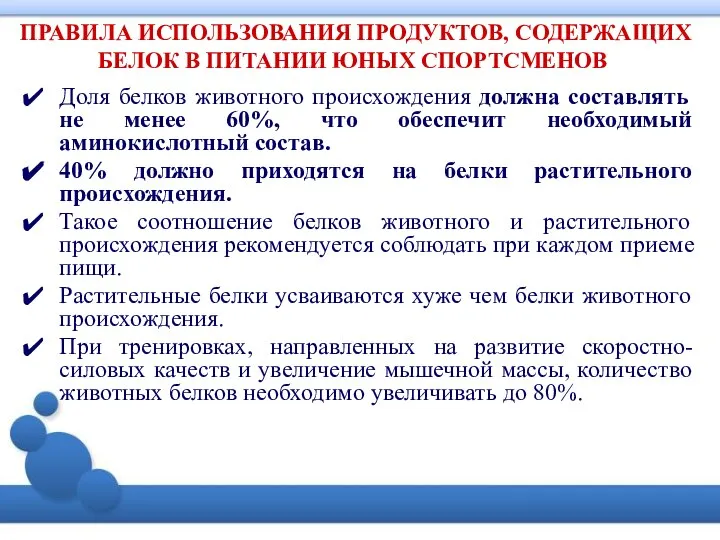 ПРАВИЛА ИСПОЛЬЗОВАНИЯ ПРОДУКТОВ, СОДЕРЖАЩИХ БЕЛОК В ПИТАНИИ ЮНЫХ СПОРТСМЕНОВ

✔ Доля белков животного происхождения должна составлять не менее 60%, что обеспечит необходимый аминокислотный состав.

✔ 40% должно приходятся на белки растительного происхождения.

✔ Такое соотношение белков животного и растительного происхождения рекомендуется соблюдать при каждом приеме пищи.

✔ Растительные белки усваиваются хуже чем белки животного происхождения.

✔ При тренировках, направленных на развитие скоростно-силовых качеств и увеличение мышечной массы, количество животных белков необходимо увеличивать до 80%.